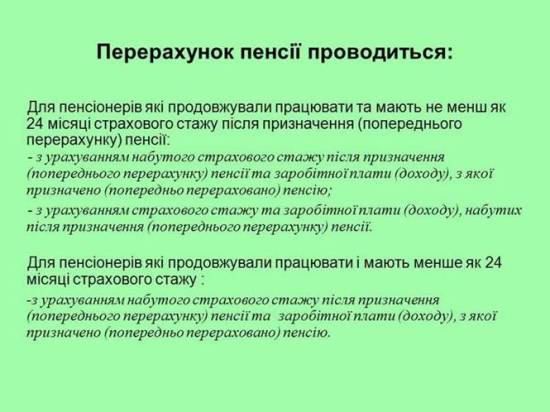 Перерахунок пенсії проводиться:

Для пенсіонерів які продовжували працювати та мають не менш як 24 місяці страхового стажу після призначення (попереднього перерахунку) пенсії:

- з урахуванням набутого страхового стажу після призначення (попереднього перерахунку) пенсії та заробітної плати (доходу), з якої призначено (попередньо перераховано) пенсію;

- з урахуванням страхового стажу та заробітної плати (доходу), набутих після призначення (попереднього перерахунку) пенсії.

Для пенсіонерів які продовжували працювати і мають менше як 24 місяці страхового стажу :

-з урахуванням набутого страхового стажу після призначення (попереднього перерахунку) пенсії та заробітної плати (доходу), з якої призначено (попередньо перераховано) пенсію.